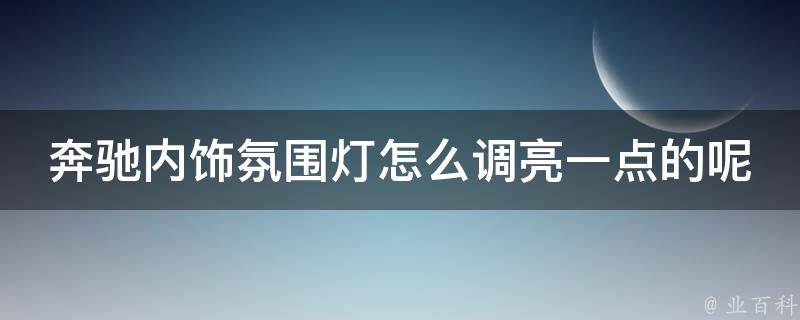 奔驰内饰氛围灯怎么调亮一点的呢

@ 业百科